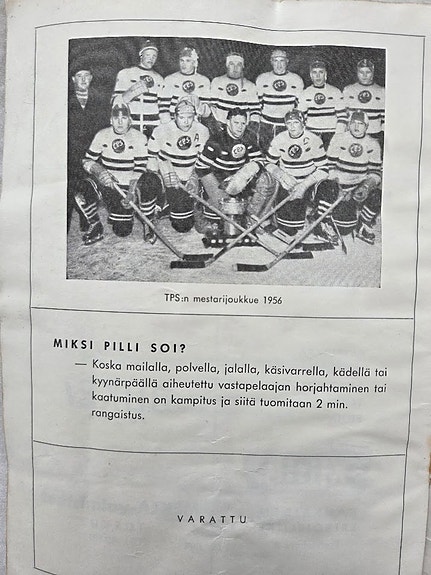 TPS:n mestarijoukkue 1956

MIKSI PILLI SOI?

— Koska mailalla, polvella, jalalla, käsivarrella, kädellä tai kyynärpäällä aiheutettu vastapelaajan horjahtaminen tai kaatuminen on kampitus ja siitä tuomitaan 2 min. rangaistus.

VARATTU